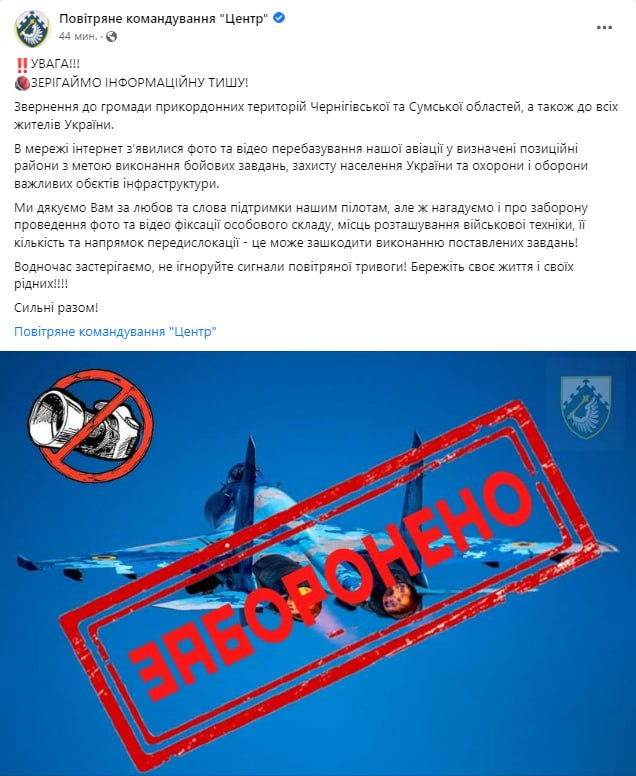 Повітряне командування "Центр"
44 мин.

‼️УВАГА!!!
ЗЕРІГАЙМО ІНФОРМАЦІЙНУ ТИШУ!

Звернення до громади прикордонних територій Чернігівської та Сумської областей, а також до всіх жителів України.

В мережі інтернет з'явилися фото та відео перебазування нашої авіації у визначені позиційні райони з метою виконання бойових завдань, захисту населення України та охорони і оборони важливих обєктів інфраструктури.

Ми дякуємо Вам за любов та слова підтримки нашим пілотам, але ж нагадуємо і про заборону проведення фото та відео фіксації особового складу, місць розташування військової техніки, її кількість та напрямок передислокації - це може зашкодити виконанню поставлених завдань!

Водночас застерігаємо, не ігноруйте сигнали повітряної тривоги! Бережіть своє життя і своїх рідних!!!!

Сильні разом!

Повітряне командування "Центр"

ЗАБОРОНЕНО